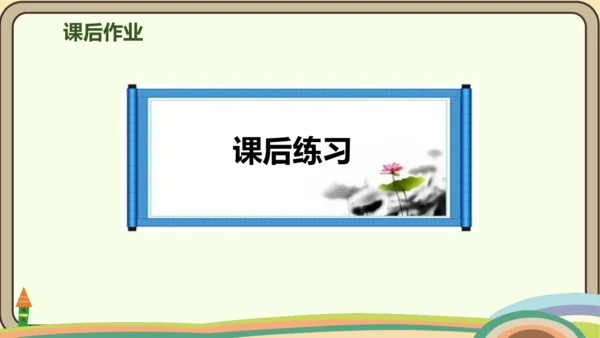 课后作业

课后练习